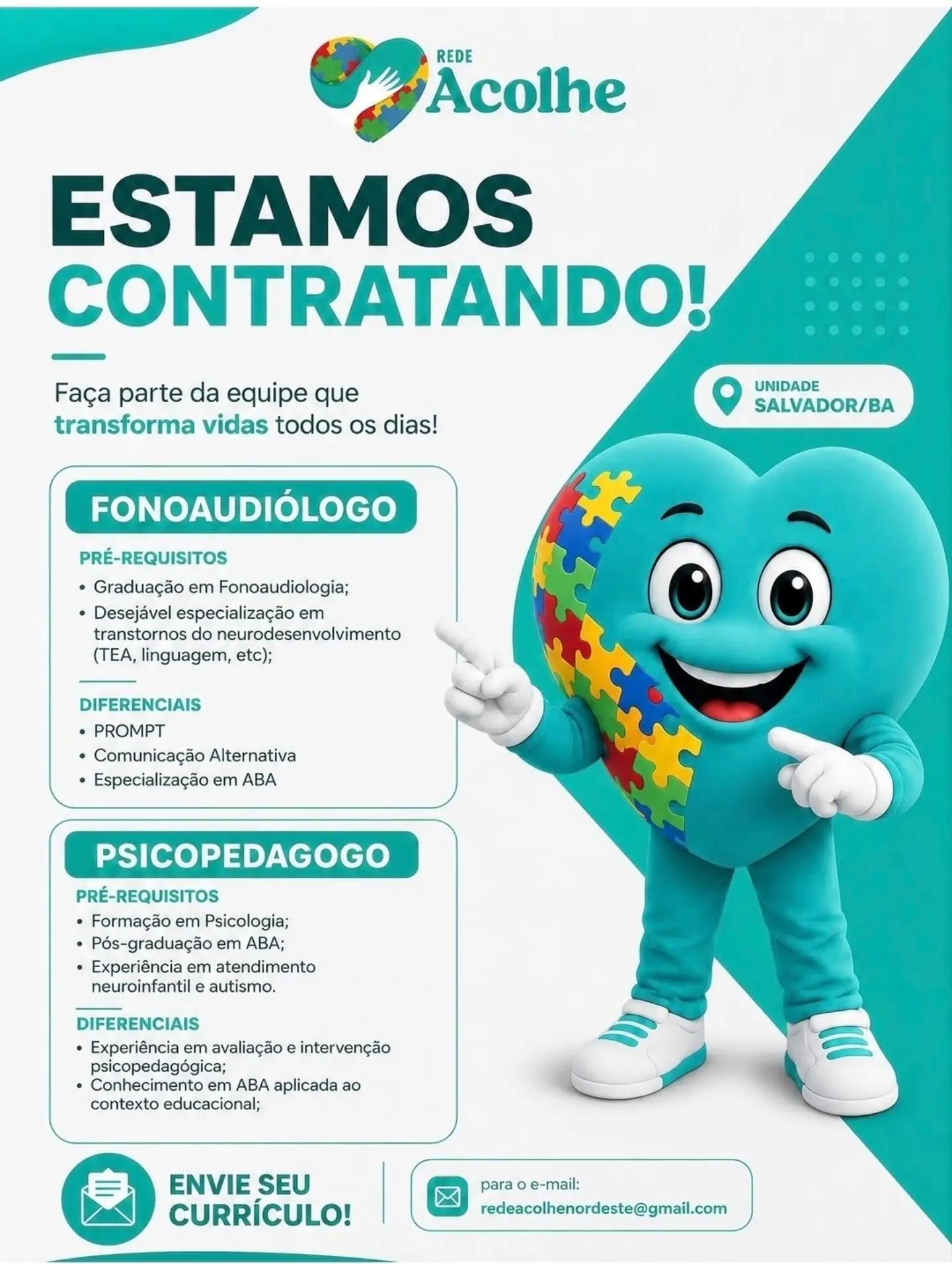 REDE
Acolhe

ESTAMOS
CONTRATANDO!

Faça parte da equipe que transforma vidas todos os dias!

UNIDADE
SALVADOR/BA

FONOAUDIÓLOGO

PRÉ-REQUISITOS
• Graduação em Fonoaudiologia;
• Desejável especialização em transtornos do neurodesenvolvimento (TEA, linguagem, etc);

DIFERENCIAIS
• PROMPT
• Comunicação Alternativa
• Especialização em ABA

PSICOPEDAGOGO

PRÉ-REQUISITOS
• Formação em Psicologia;
• Pós-graduação em ABA;
• Experiência em atendimento neuroinfantil e autismo.

DIFERENCIAIS
• Experiência em avaliação e intervenção psicopedagógica;
• Conhecimento em ABA aplicada ao contexto educacional;

ENVIE SEU
CURRÍCULO!

para o e-mail:
redeacolhenordeste@gmail.com